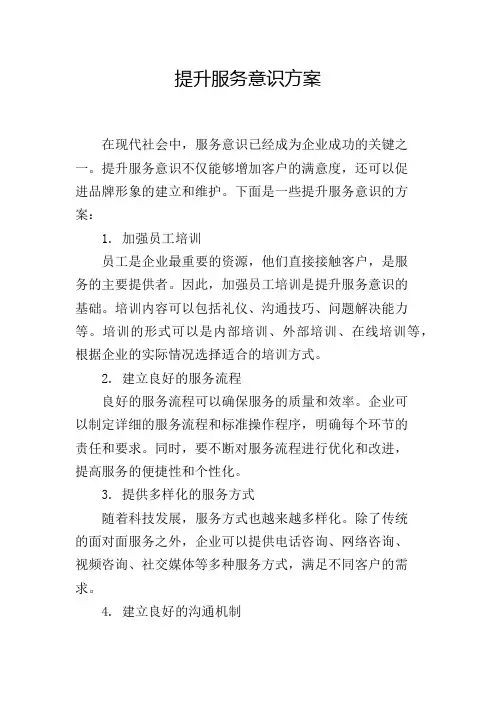 提升服务意识方案

在现代社会中，服务意识已经成为企业成功的关键之一。提升服务意识不仅能够增加客户的满意度，还可以促进品牌形象的建立和维护。下面是一些提升服务意识的方案：

1. 加强员工培训

员工是企业最重要的资源，他们直接接触客户，是服务的主要提供者。因此，加强员工培训是提升服务意识的基础。培训内容可以包括礼仪、沟通技巧、问题解决能力等。培训的形式可以是内部培训、外部培训、在线培训等，根据企业的实际情况选择适合的培训方式。

2. 建立良好的服务流程

良好的服务流程可以确保服务的质量和效率。企业可以制定详细的服务流程和标准操作程序，明确每个环节的责任和要求。同时，要不断对服务流程进行优化和改进，提高服务的便捷性和个性化。

3. 提供多样化的服务方式

随着科技发展，服务方式也越来越多样化。除了传统的面对面服务之外，企业可以提供电话咨询、网络咨询、视频咨询、社交媒体等多种服务方式，满足不同客户的需求。

4. 建立良好的沟通机制